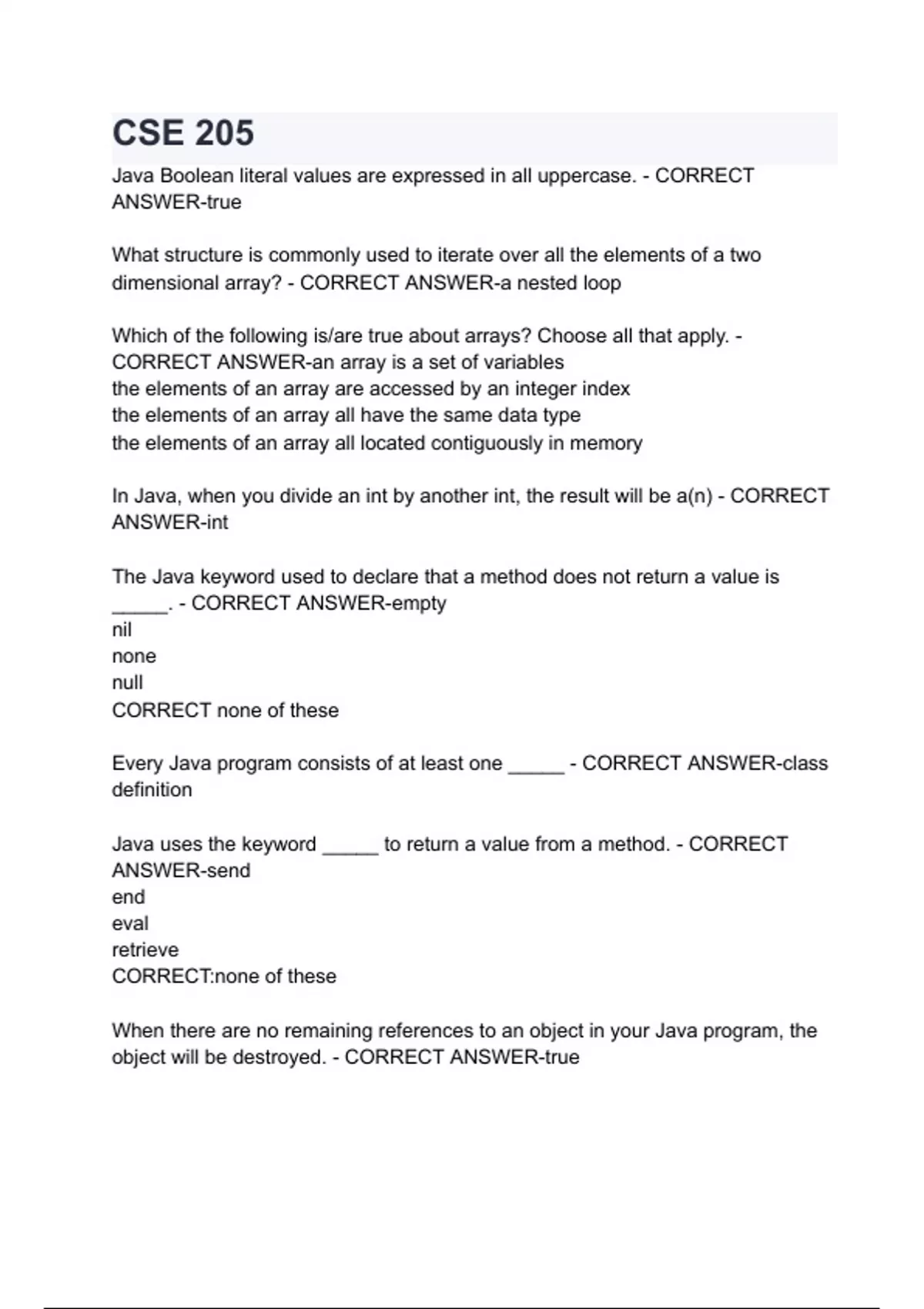 CSE 205

Java Boolean literal values are expressed in all uppercase. - CORRECT ANSWER-true

What structure is commonly used to iterate over all the elements of a two dimensional array? - CORRECT ANSWER-a nested loop

Which of the following is/are true about arrays? Choose all that apply. - CORRECT ANSWER-an array is a set of variables
the elements of an array are accessed by an integer index
the elements of an array all have the same data type
the elements of an array all located contiguously in memory

In Java, when you divide an int by another int, the result will be a(n) - CORRECT ANSWER-int

The Java keyword used to declare that a method does not return a value is _____. - CORRECT ANSWER-empty
nil
none
null
CORRECT none of these

Every Java program consists of at least one _____ - CORRECT ANSWER-class definition

Java uses the keyword _____ to return a value from a method. - CORRECT ANSWER-send
end
eval
retrieve
CORRECT:none of these

When there are no remaining references to an object in your Java program, the object will be destroyed. - CORRECT ANSWER-true